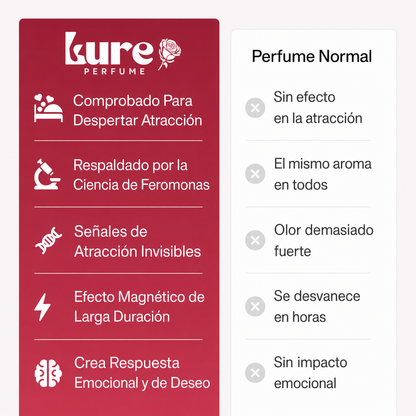 Lure
PERFUME

Comprobado Para Despertar Atracción

Respaldado por la Ciencia de Feromonas

Señales de Atracción Invisibles

Efecto Magnético de Larga Duración

Crea Respuesta Emocional y de Deseo

Perfume Normal

Sin efecto en la atracción

El mismo aroma en todos

Olor demasiado fuerte

Se desvanece en horas

Sin impacto emocional